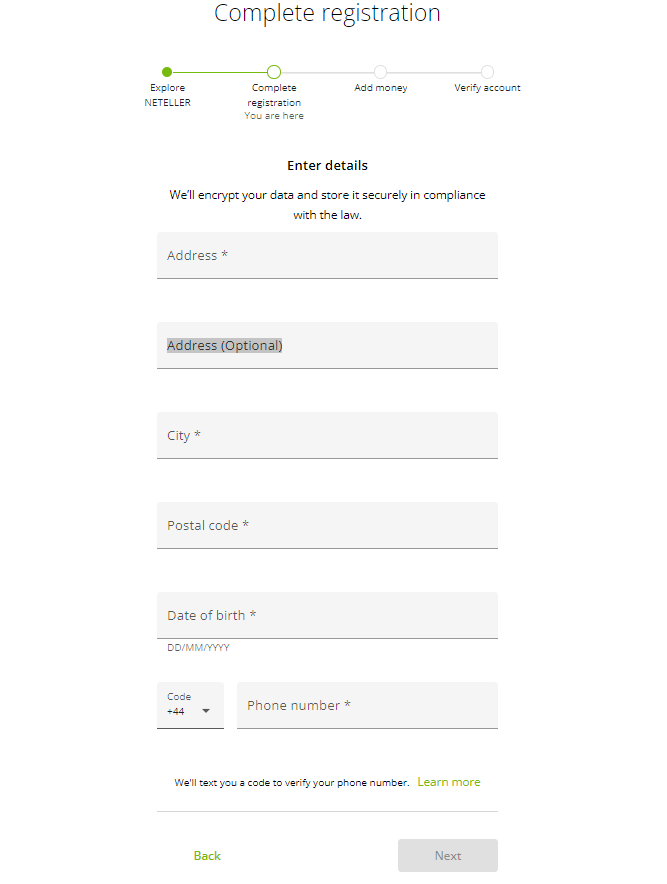 Complete registration

Explore NETELLER

Complete registration
You are here

Add money

Verify account

Enter details

We'll encrypt your data and store it securely in compliance with the law.

Address *

Address (Optional)

City *

Postal code *

Date of birth *
DD/MM/YYYY

Code
+44

Phone number *

We'll text you a code to verify your phone number. Learn more

Back

Next